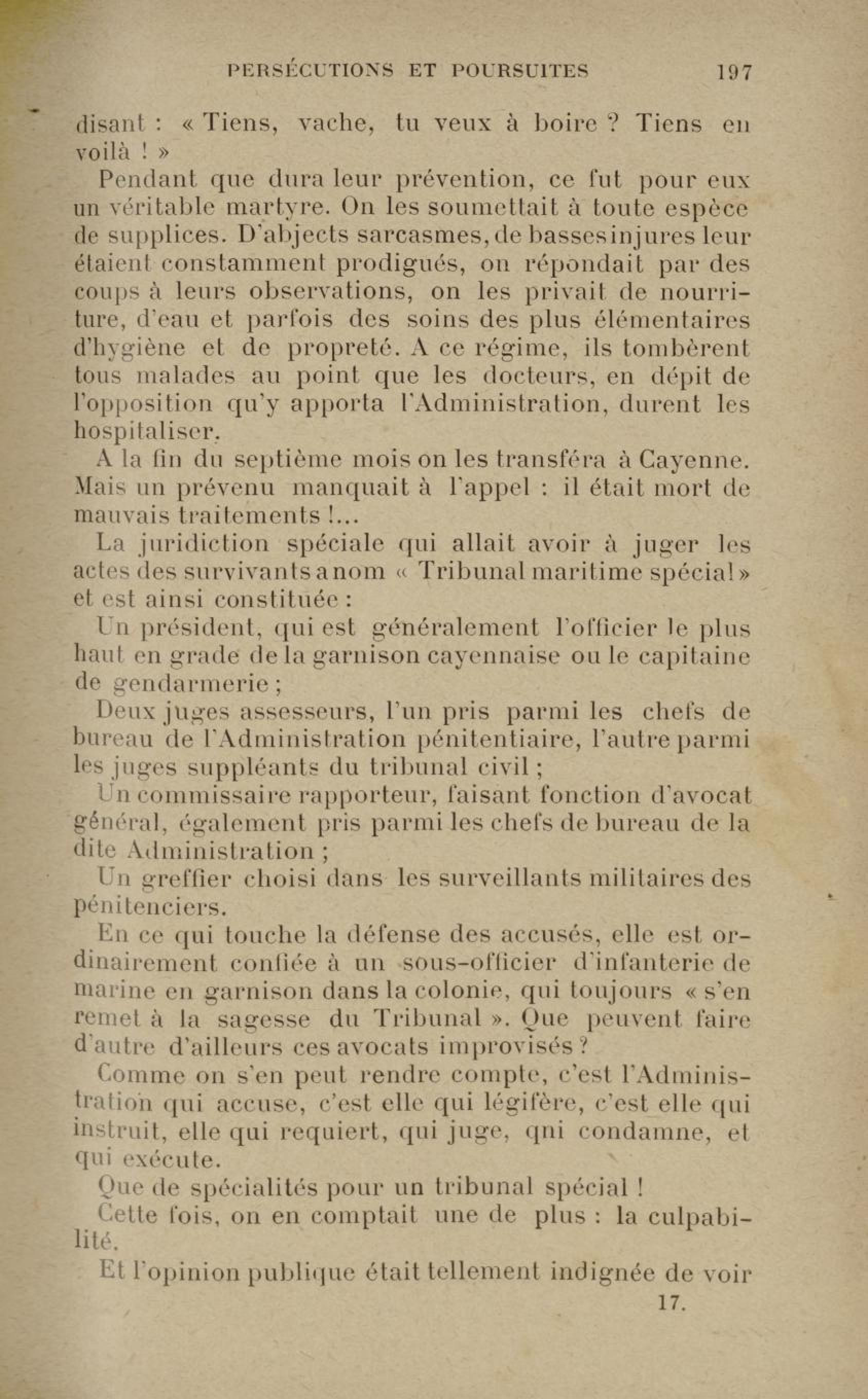 PERSÉCUTIONS ET POURSUITES 197

disant : « Tiens, vache, tu veux à boire ? Tiens en voilà ! »

Pendant que dura leur prévention, ce fut pour eux un véritable martyre. On les soumettait à toute espèce de supplices. D'abjects sarcasmes, de basses injures leur étaient constamment prodigués, on répondait par des coups à leurs observations, on les privait de nourriture, d'eau et parfois des soins des plus élémentaires d'hygiène et de propreté. A ce régime, ils tombèrent tous malades au point que les docteurs, en dépit de l'opposition qu'y apporta l'Administration, durent les hospitaliser.

A la fin du septième mois on les transféra à Cayenne. Mais un prévenu manquait à l'appel : il était mort de mauvais traitements !...

La juridiction spéciale qui allait avoir à juger les actes des survivants a nom « Tribunal maritime spécial » et est ainsi constituée :

Un président, qui est généralement l'officier le plus haut en grade de la garnison cayennaise ou le capitaine de gendarmerie ;

Deux juges assesseurs, l'un pris parmi les chefs de bureau de l'Administration pénitentiaire, l'autre parmi les juges suppléants du tribunal civil ;

Un commissaire rapporteur, faisant fonction d'avocat général, également pris parmi les chefs de bureau de la dite Administration ;

Un greffier choisi dans les surveillants militaires des pénitenciers.

En ce qui touche la défense des accusés, elle est ordinairement confiée à un sous-officier d'infanterie de marine en garnison dans la colonie, qui toujours « s'en remet à la sagesse du Tribunal ». Que peuvent faire d'autre d'ailleurs ces avocats improvisés ?

Comme on s'en peut rendre compte, c'est l'Administration qui accuse, c'est elle qui légifère, c'est elle qui instruit, elle qui requiert, qui juge, qni condamne, et qui exécute.

Que de spécialités pour un tribunal spécial !

Cette fois, on en comptait une de plus : la culpabilité.

Et l'opinion publique était tellement indignée de voir

17.